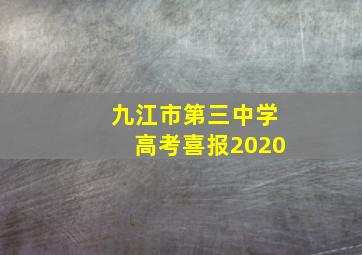 九江市第三中学
高考喜报2020